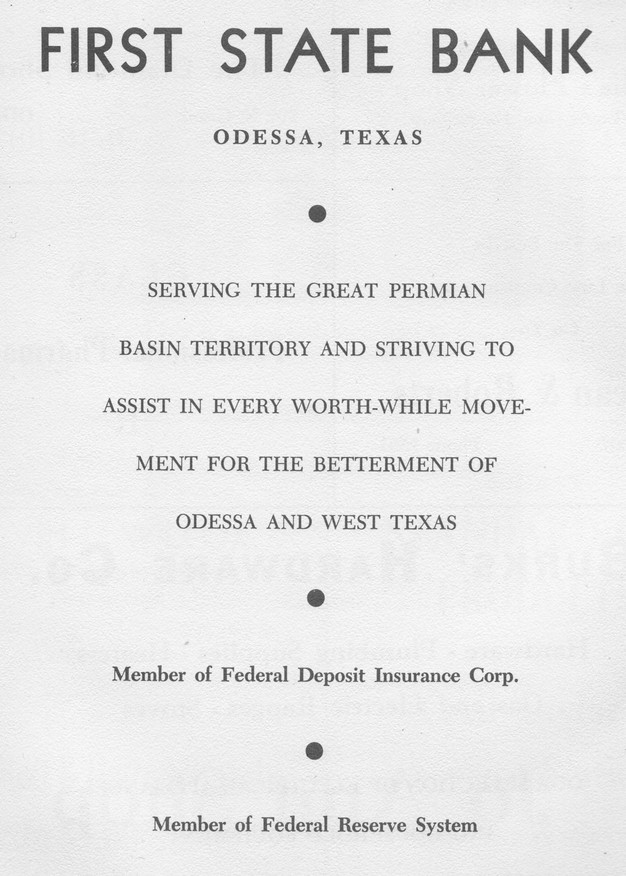 FIRST STATE BANK

ODESSA, TEXAS

SERVING THE GREAT PERMIAN BASIN TERRITORY AND STRIVING TO ASSIST IN EVERY WORTH-WHILE MOVEMENT FOR THE BETTERMENT OF ODESSA AND WEST TEXAS

Member of Federal Deposit Insurance Corp.

Member of Federal Reserve System